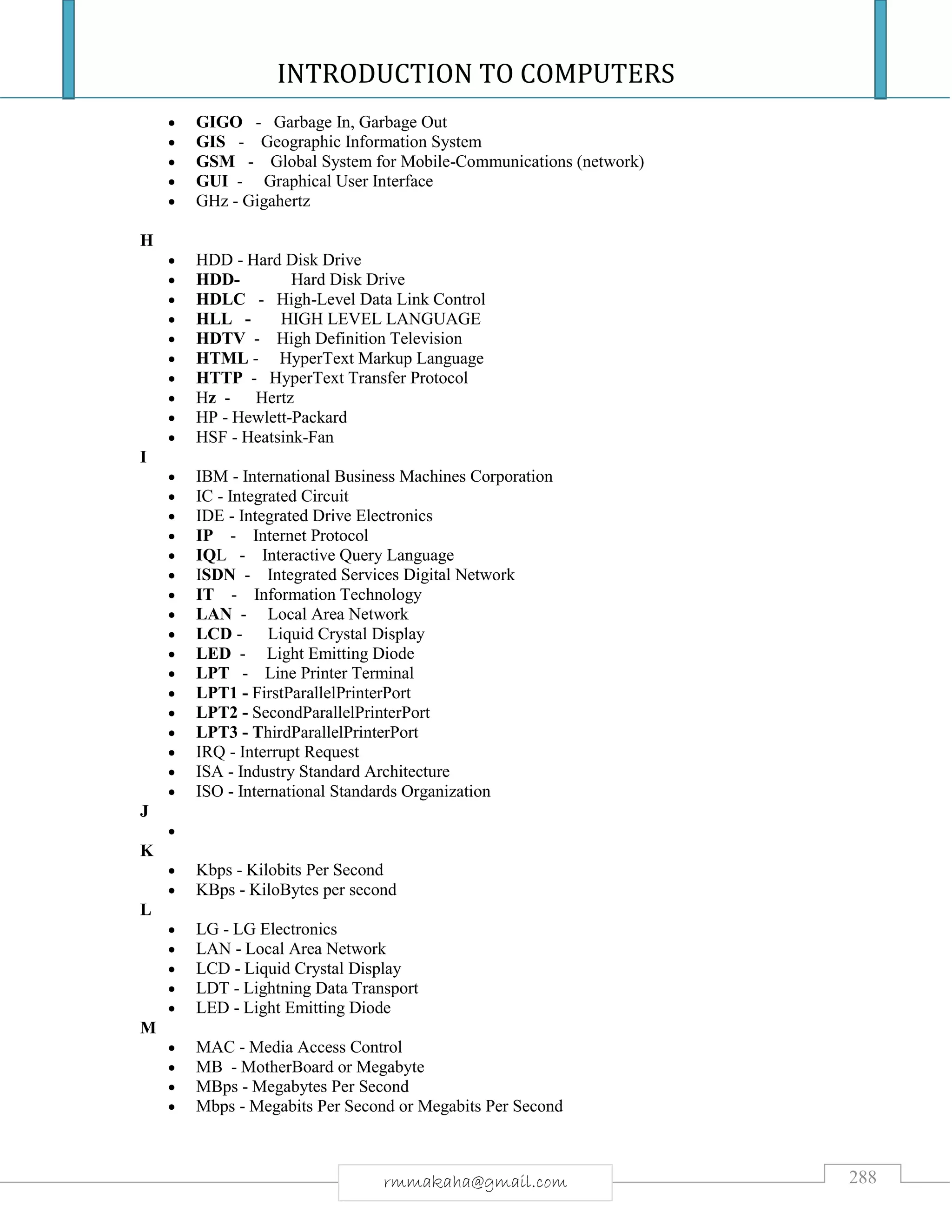 INTRODUCTION TO COMPUTERS

- GIGO - Garbage In, Garbage Out
- GIS - Geographic Information System
- GSM - Global System for Mobile-Communications (network)
- GUI - Graphical User Interface
- GHz - Gigahertz

H
- HDD - Hard Disk Drive
- HDD- Hard Disk Drive
- HDLC - High-Level Data Link Control
- HLL - HIGH LEVEL LANGUAGE
- HDTV - High Definition Television
- HTML - HyperText Markup Language
- HTTP - HyperText Transfer Protocol
- Hz - Hertz
- HP - Hewlett-Packard
- HSF - Heatsink-Fan

I
- IBM - International Business Machines Corporation
- IC - Integrated Circuit
- IDE - Integrated Drive Electronics
- IP - Internet Protocol
- IQL - Interactive Query Language
- ISDN - Integrated Services Digital Network
- IT - Information Technology
- LAN - Local Area Network
- LCD - Liquid Crystal Display
- LED - Light Emitting Diode
- LPT - Line Printer Terminal
- LPT1 - FirstParallelPrinterPort
- LPT2 - SecondParallelPrinterPort
- LPT3 - ThirdParallelPrinterPort
- IRQ - Interrupt Request
- ISA - Industry Standard Architecture
- ISO - International Standards Organization

J
- 

K
- Kbps - Kilobits Per Second
- KBps - KiloBytes per second

L
- LG - LG Electronics
- LAN - Local Area Network
- LCD - Liquid Crystal Display
- LDT - Lightning Data Transport
- LED - Light Emitting Diode

M
- MAC - Media Access Control
- MB - MotherBoard or Megabyte
- MBps - Megabytes Per Second
- Mbps - Megabits Per Second or Megabits Per Second

rmmakaha@gmail.com

288